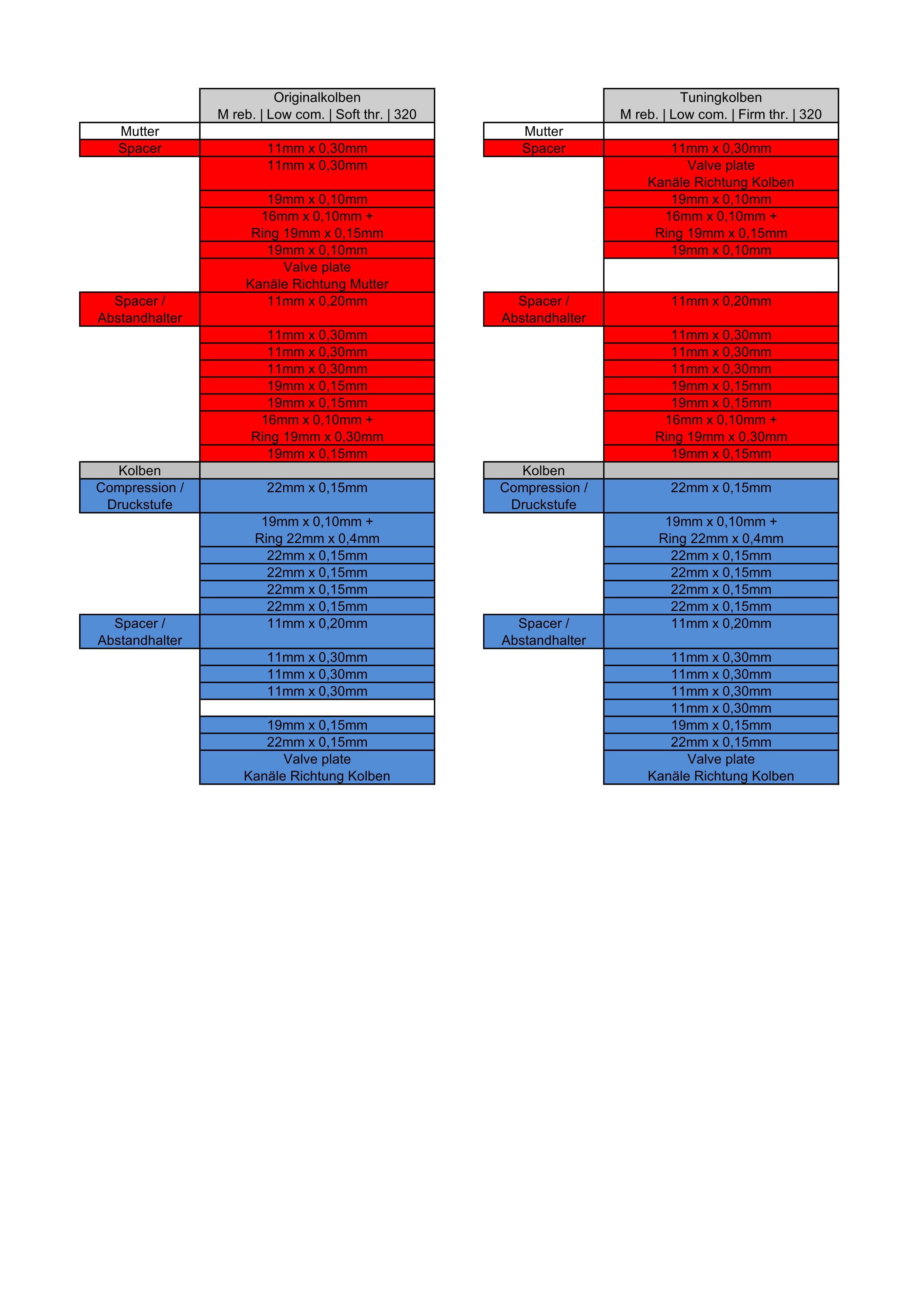 |  | Originalkolben M reb. \| Low com. \| Soft thr. \| 320 |
|---|---|
| Mutter |  |
| Spacer | 11mm x 0,30mm |
|  | 11mm x 0,30mm |
|  | 19mm x 0,10mm |
|  | 16mm x 0,10mm + Ring 19mm x 0,15mm |
|  | 19mm x 0,10mm |
|  | Valve plate Kanäle Richtung Mutter |
| Spacer / Abstandhalter | 11mm x 0,20mm |
|  | 11mm x 0,30mm |
|  | 11mm x 0,30mm |
|  | 11mm x 0,30mm |
|  | 19mm x 0,15mm |
|  | 19mm x 0,15mm |
|  | 16mm x 0,10mm + Ring 19mm x 0,30mm |
|  | 19mm x 0,15mm |
| Kolben |  |
| Compression / Druckstufe | 22mm x 0,15mm |
|  | 19mm x 0,10mm + Ring 22mm x 0,4mm |
|  | 22mm x 0,15mm |
|  | 22mm x 0,15mm |
|  | 22mm x 0,15mm |
|  | 22mm x 0,15mm |
| Spacer / Abstandhalter | 11mm x 0,20mm |
|  | 11mm x 0,30mm |
|  | 11mm x 0,30mm |
|  | 11mm x 0,30mm |
|  |  |
|  | 19mm x 0,15mm |
|  | 22mm x 0,15mm |
|  | Valve plate Kanäle Richtung Kolben |

|  | Tuningkolben M reb. \| Low com. \| Firm thr. \| 320 |
|---|---|
| Mutter |  |
| Spacer | 11mm x 0,30mm |
|  | Valve plate Kanäle Richtung Kolben |
|  | 19mm x 0,10mm |
|  | 16mm x 0,10mm + Ring 19mm x 0,15mm |
|  | 19mm x 0,10mm |
|  |  |
| Spacer / Abstandhalter | 11mm x 0,20mm |
|  | 11mm x 0,30mm |
|  | 11mm x 0,30mm |
|  | 11mm x 0,30mm |
|  | 19mm x 0,15mm |
|  | 19mm x 0,15mm |
|  | 16mm x 0,10mm + Ring 19mm x 0,30mm |
|  | 19mm x 0,15mm |
| Kolben |  |
| Compression / Druckstufe | 22mm x 0,15mm |
|  | 19mm x 0,10mm + Ring 22mm x 0,4mm |
|  | 22mm x 0,15mm |
|  | 22mm x 0,15mm |
|  | 22mm x 0,15mm |
|  | 22mm x 0,15mm |
| Spacer / Abstandhalter | 11mm x 0,20mm |
|  | 11mm x 0,30mm |
|  | 11mm x 0,30mm |
|  | 11mm x 0,30mm |
|  | 11mm x 0,30mm |
|  | 19mm x 0,15mm |
|  | 22mm x 0,15mm |
|  | Valve plate Kanäle Richtung Kolben |